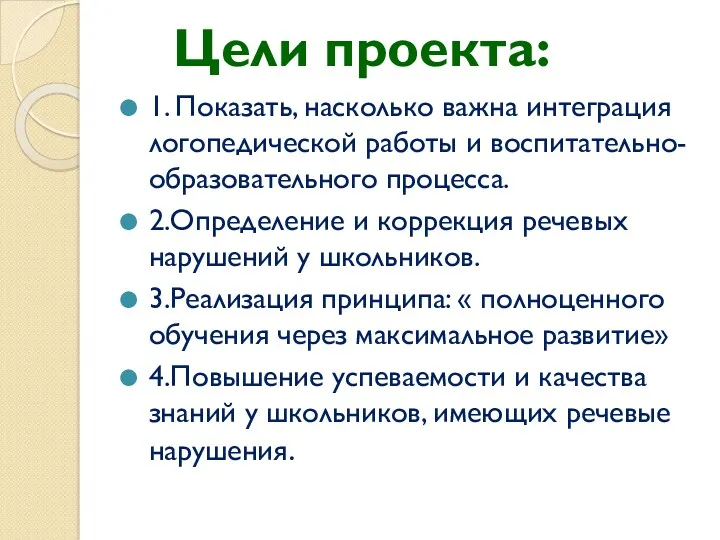 Цели проекта:

1. Показать, насколько важна интеграция логопедической работы и воспитательно-образовательного процесса.

2.Определение и коррекция речевых нарушений у школьников.

3.Реализация принципа: « полноценного обучения через максимальное развитие»

4.Повышение успеваемости и качества знаний у школьников, имеющих речевые нарушения.